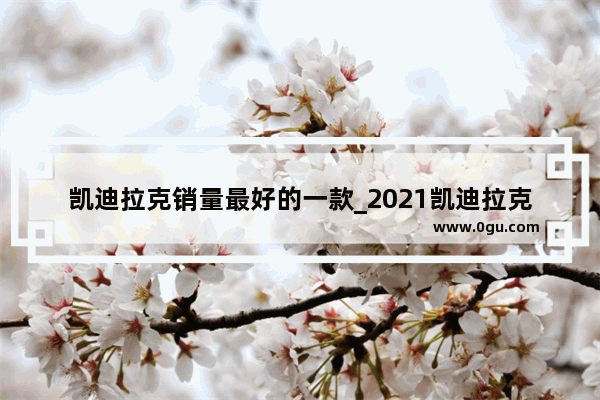 凯迪拉克销量最好的一款_2021凯迪拉克

www.0gu.com